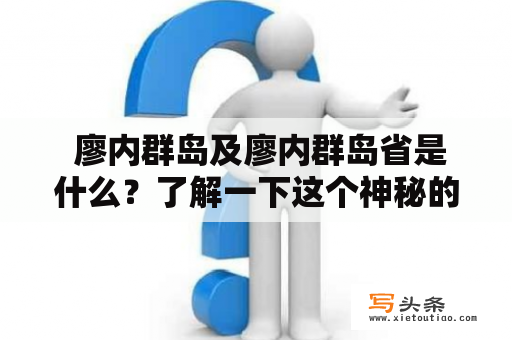 廖内群岛及廖内群岛省是什么？了解一下这个神秘的

写头条
www.xietoutiao.com